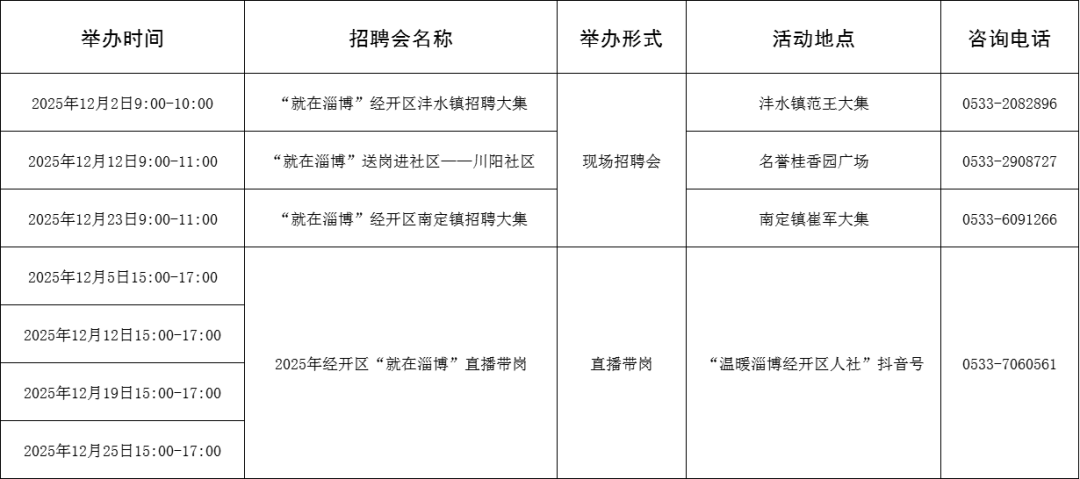 | 举办时间 | 招聘会名称 | 举办形式 | 活动地点 | 咨询电话 |
|---|---|---|---|---|
| 2025年12月2日9:00-10:00 | “就在淄博”经开区沣水镇招聘大集 | 现场招聘会 | 沣水镇范王大集 | 0533-2082896 |
| 2025年12月12日9:00-11:00 | “就在淄博”送岗进社区——川阳社区 | 现场招聘会 | 名誉桂香园广场 | 0533-2908727 |
| 2025年12月23日9:00-11:00 | “就在淄博”经开区南定镇招聘大集 | 现场招聘会 | 南定镇崔军大集 | 0533-6091266 |
| 2025年12月5日15:00-17:00 | 2025年经开区“就在淄博”直播带岗 | 直播带岗 | “温暖淄博经开区人社”抖音号 | 0533-7060561 |
| 2025年12月12日15:00-17:00 | 2025年经开区“就在淄博”直播带岗 | 直播带岗 | “温暖淄博经开区人社”抖音号 | 0533-7060561 |
| 2025年12月19日15:00-17:00 | 2025年经开区“就在淄博”直播带岗 | 直播带岗 | “温暖淄博经开区人社”抖音号 | 0533-7060561 |
| 2025年12月25日15:00-17:00 | 2025年经开区“就在淄博”直播带岗 | 直播带岗 | “温暖淄博经开区人社”抖音号 | 0533-7060561 |